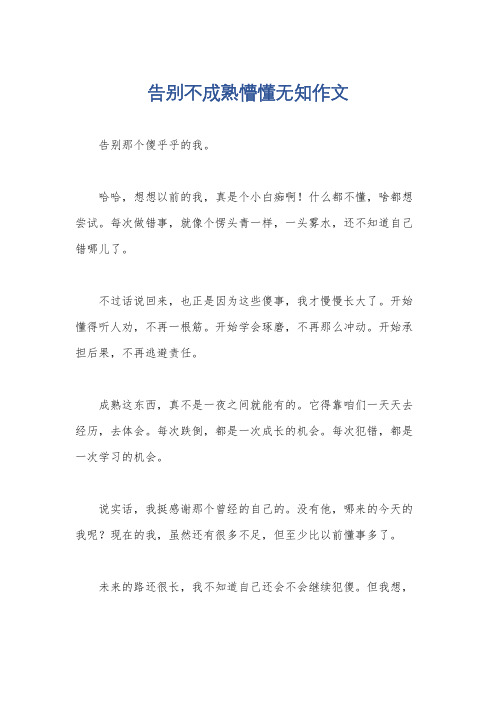 告别不成熟懵懂无知作文

告别那个傻乎乎的我。

哈哈，想想以前的我，真是个小白痴啊！什么都不懂，啥都想尝试。每次做错事，就像个愣头青一样，一头雾水，还不知道自己错哪儿了。

不过话说回来，也正是因为这些傻事，我才慢慢长大了。开始懂得听人劝，不再一根筋。开始学会琢磨，不再那么冲动。开始承担后果，不再逃避责任。

成熟这东西，真不是一夜之间就能有的。它得靠咱们一天天去经历，去体会。每次跌倒，都是一次成长的机会。每次犯错，都是一次学习的机会。

说实话，我挺感谢那个曾经的自己的。没有他，哪来的今天的我呢？现在的我，虽然还有很多不足，但至少比以前懂事多了。

未来的路还很长，我不知道自己还会不会继续犯傻。但我想，